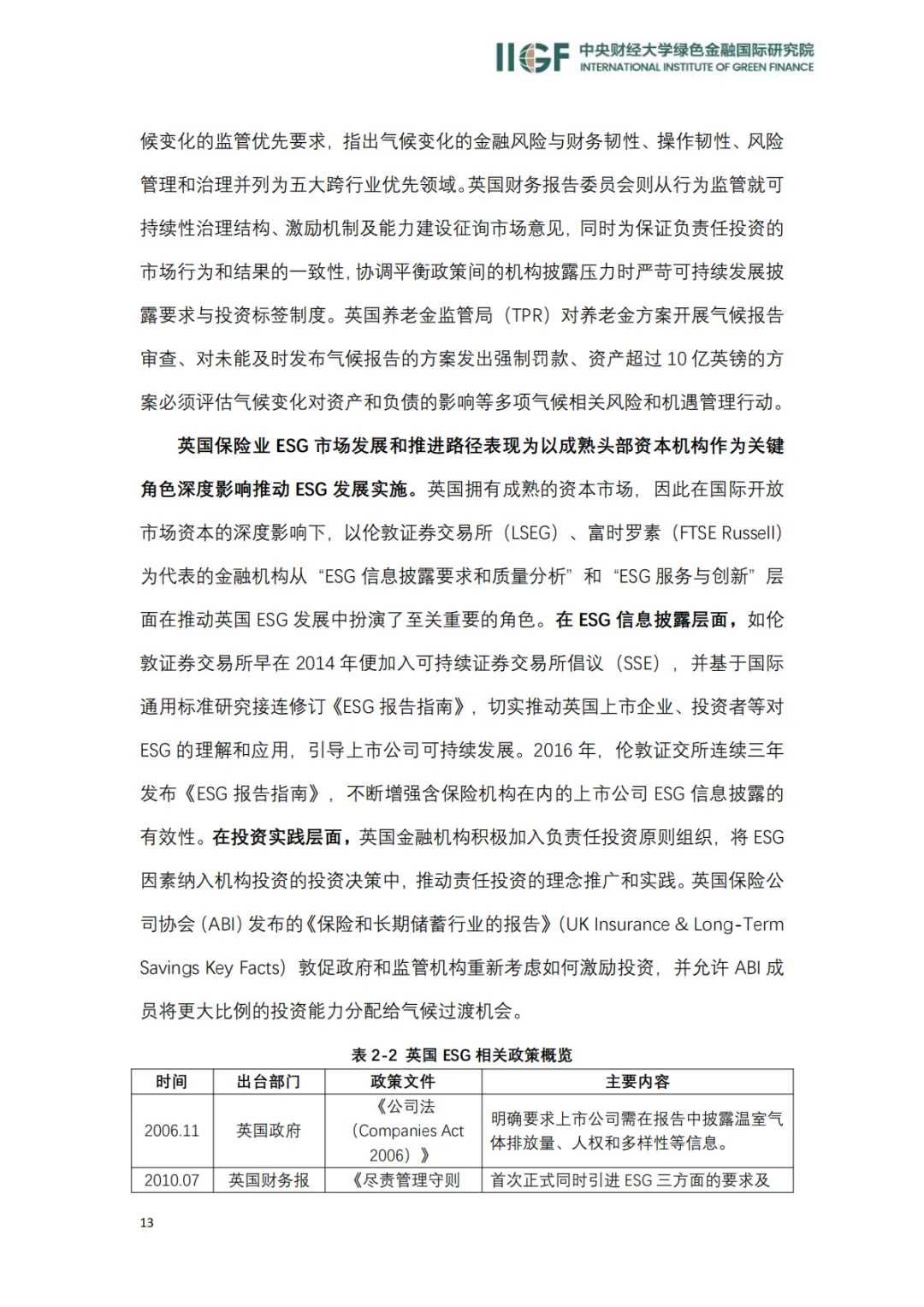 IIGF 中央财经大学绿色金融国际研究院
INTERNATIONAL INSTITUTE OF GREEN FINANCE

候变化的监管优先要求，指出气候变化的金融风险与财务韧性、操作韧性、风险管理和治理并列为五大跨行业优先领域。英国财务报告委员会则从行为监管就可持续性治理结构、激励机制及能力建设征询市场意见，同时为保证负责任投资的市场行为和结果的一致性，协调平衡政策间的机构披露压力时严苛可持续发展披露要求与投资标签制度。英国养老金监管局（TPR）对养老金方案开展气候报告审查、对未能及时发布气候报告的方案发出强制罚款、资产超过10亿英镑的方案必须评估气候变化对资产和负债的影响等多项气候相关风险和机遇管理行动。

英国保险业ESG市场发展和推进路径表现为以成熟头部资本机构作为关键角色深度影响推动ESG发展实施。英国拥有成熟的资本市场，因此在国际开放市场资本的深度影响下，以伦敦证券交易所（LSEG）、富时罗素（FTSE Russell）为代表的金融机构从“ESG信息披露要求和质量分析”和“ESG服务与创新”层面在推动英国ESG发展中扮演了至关重要的角色。在ESG信息披露层面，如伦敦证券交易所早在2014年便加入可持续证券交易所倡议（SSE），并基于国际通用标准研究接连修订《ESG报告指南》，切实推动英国上市企业、投资者等对ESG的理解和应用，引导上市公司可持续发展。2016年，伦敦证交所连续三年发布《ESG报告指南》，不断增强含保险机构在内的上市公司ESG信息披露的有效性。在投资实践层面，英国金融机构积极加入负责任投资原则组织，将ESG因素纳入机构投资的投资决策中，推动责任投资的理念推广和实践。英国保险公司协会（ABI）发布的《保险和长期储蓄行业的报告》（UK Insurance & Long-Term Savings Key Facts）敦促政府和监管机构重新考虑如何激励投资，并允许ABI成员将更大比例的投资能力分配给气候过渡机会。

表2-2 英国ESG相关政策概览

| 时间 | 出台部门 | 政策文件 | 主要内容 |
|---|---|---|---|
| 2006.11 | 英国政府 | 《公司法（Companies Act 2006）》 | 明确要求上市公司需在报告中披露温室气体排放量、人权和多样性等信息。 |
| 2010.07 | 英国财务报 | 《尽责管理守则 | 首次正式同时引进ESG三方面的要求及 |

13